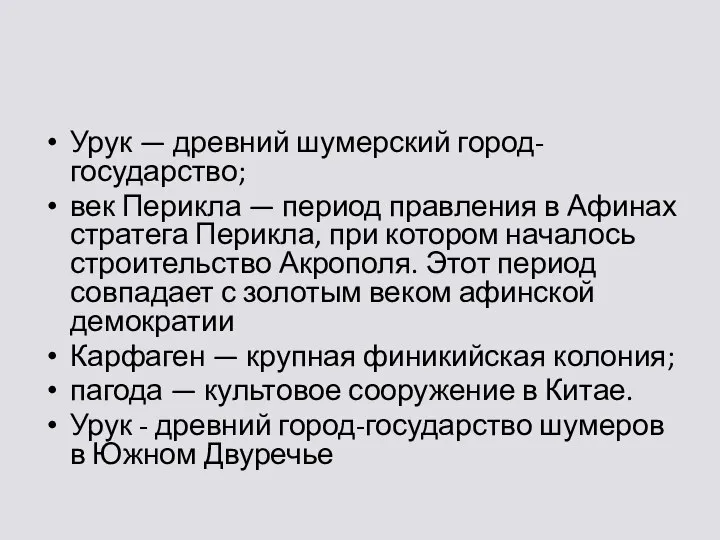 • Урук — древний шумерский город-государство;
• век Перикла — период правления в Афинах стратега Перикла, при котором началось строительство Акрополя. Этот период совпадает с золотым веком афинской демократии
• Карфаген — крупная финикийская колония;
• пагода — культовое сооружение в Китае.
• Урук - древний город-государство шумеров в Южном Двуречье